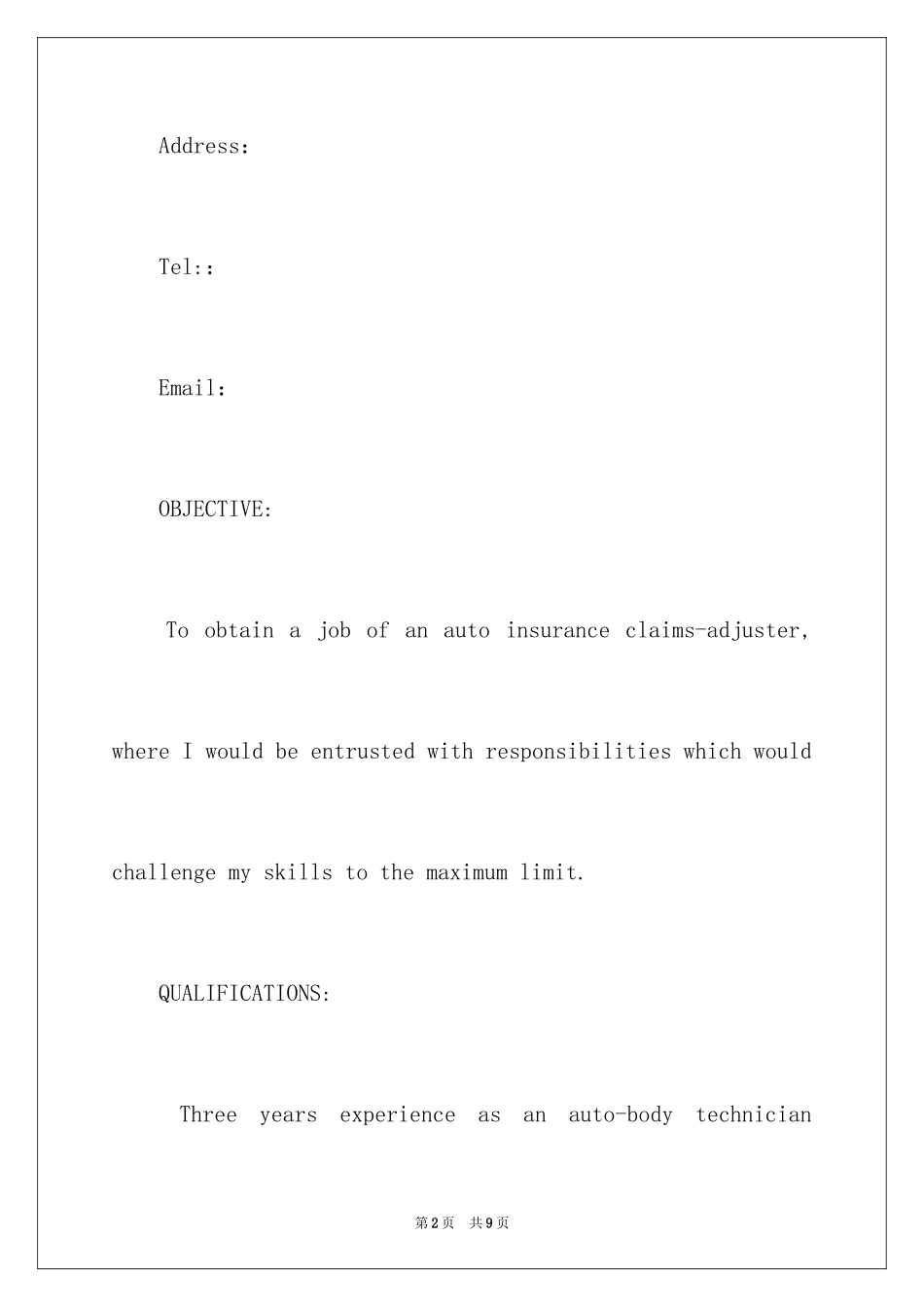 Address:

Tel::

Email:

OBJECTIVE:

To obtain a job of an auto insurance claims-adjuster, where I would be entrusted with responsibilities which would challenge my skills to the maximum limit.

QUALIFICATIONS:

Three years experience as an auto-body technician

第2页 共9页